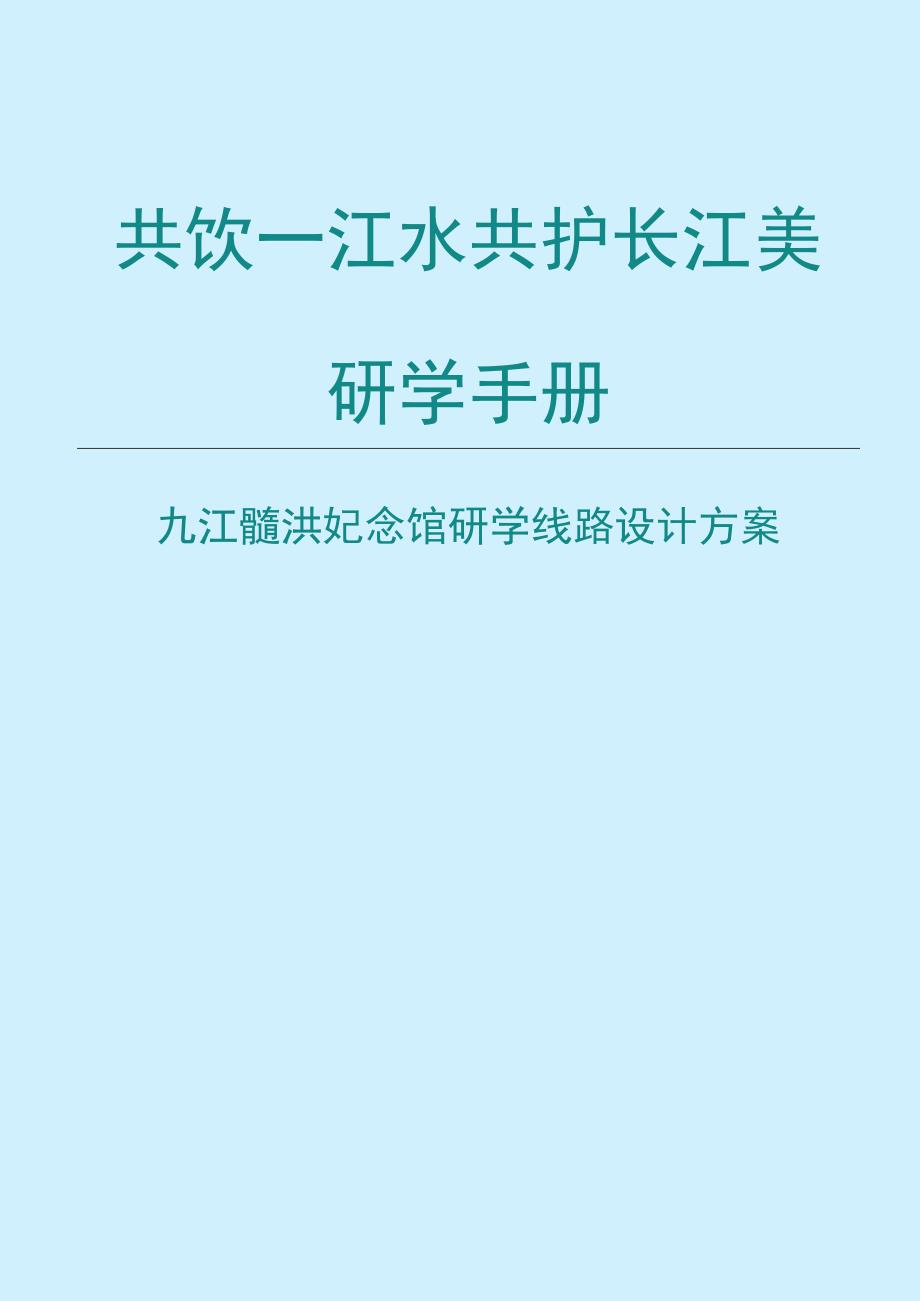 共饮一江水共护长江美

研学手册

九江髓洪妃念馆研学线路设计方案